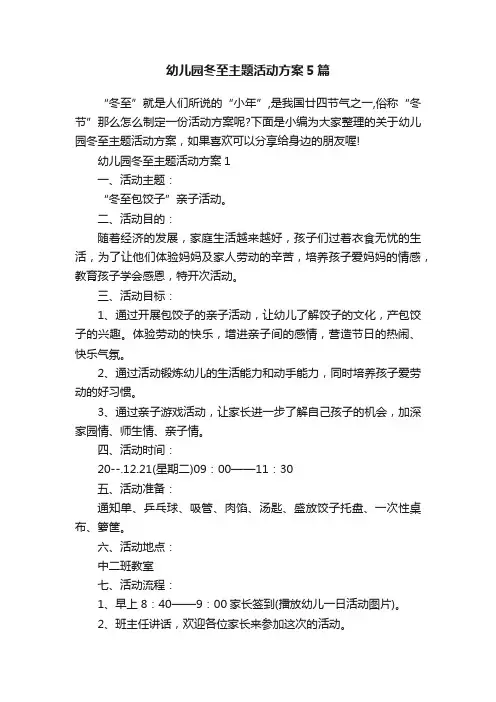 幼儿园冬至主题活动方案5篇

“冬至”就是人们所说的“小年”,是我国廿四节气之一,俗称“冬节”那么怎么制定一份活动方案呢?下面是小编为大家整理的关于幼儿园冬至主题活动方案，如果喜欢可以分享给身边的朋友喔!

幼儿园冬至主题活动方案1

一、活动主题：

“冬至包饺子”亲子活动。

二、活动目的：

随着经济的发展，家庭生活越来越好，孩子们过着衣食无忧的生活，为了让他们体验妈妈及家人劳动的辛苦，培养孩子爱妈妈的情感，教育孩子学会感恩，特开次活动。

三、活动目标：

1、通过开展包饺子的亲子活动，让幼儿了解饺子的文化，产包饺子的兴趣。体验劳动的快乐，增进亲子间的感情，营造节日的热闹、快乐气氛。

2、通过活动锻炼幼儿的生活能力和动手能力，同时培养孩子爱劳动的好习惯。

3、通过亲子游戏活动，让家长进一步了解自己孩子的机会，加深家园情、师生情、亲子情。

四、活动时间：

20--.12.21(星期二)09：00——11：30

五、活动准备：

通知单、乒乓球、吸管、肉馅、汤匙、盛放饺子托盘、一次性桌布、箩筐。

六、活动地点：

中二班教室

七、活动流程：

1、早上8：40——9：00家长签到(播放幼儿一日活动图片)。

2、班主任讲话，欢迎各位家长来参加这次的活动。